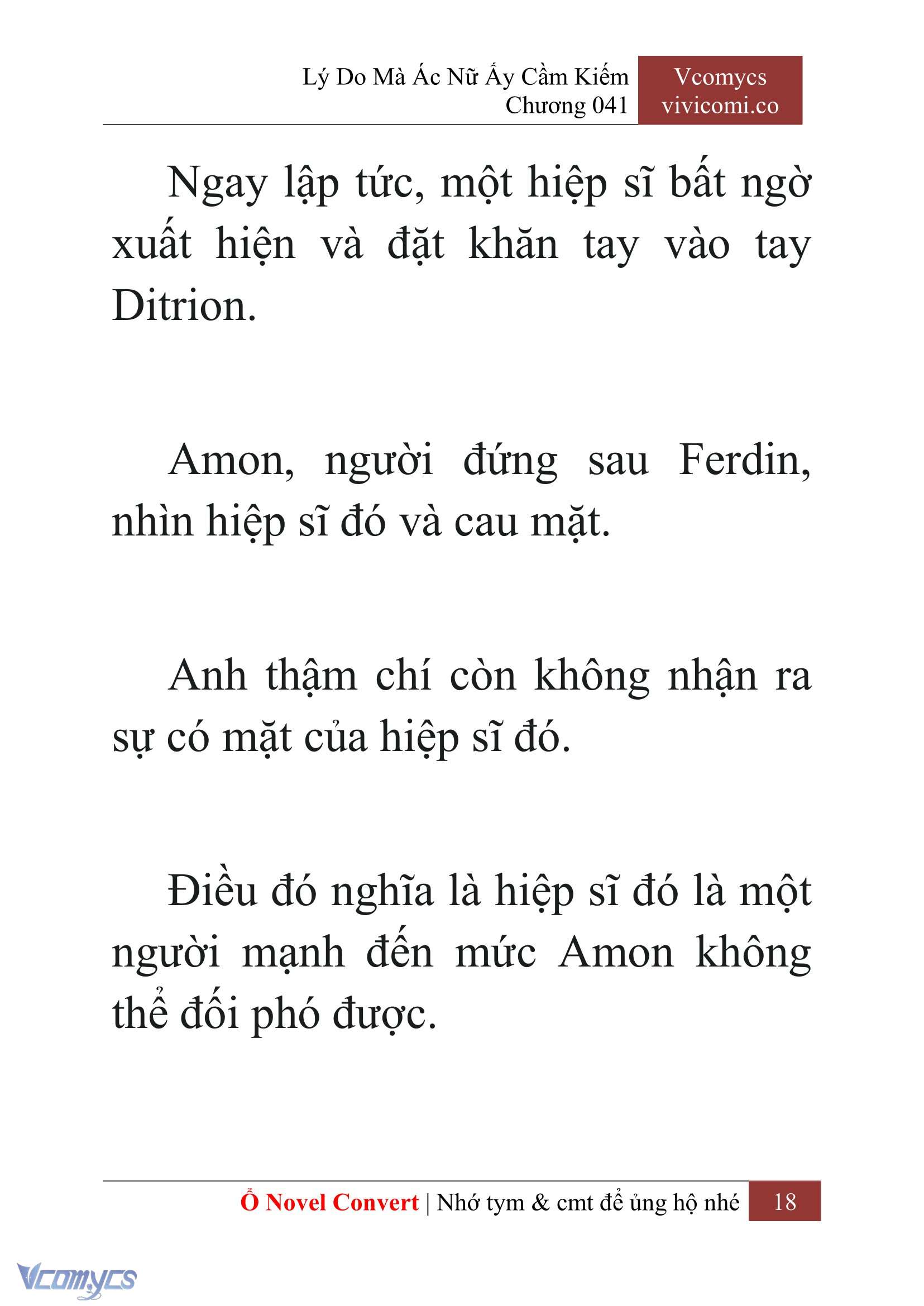 Lý Do Mà Ác Nữ Ấy Cầm Kiếm
Chương 041

Vcomycs
vivicomi.co

Ngay lập tức, một hiệp sĩ bất ngờ xuất hiện và đặt khăn tay vào tay Ditrion.

Amon, người đứng sau Ferdin, nhìn hiệp sĩ đó và cau mặt.

Anh thậm chí còn không nhận ra sự có mặt của hiệp sĩ đó.

Điều đó nghĩa là hiệp sĩ đó là một người mạnh đến mức Amon không thể đối phó được.

Ổ Novel Convert | Nhớ tym & cmt để ủng hộ nhé 18

Vcomycs